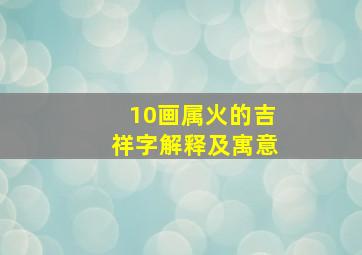 10画属火的吉祥字解释及寓意